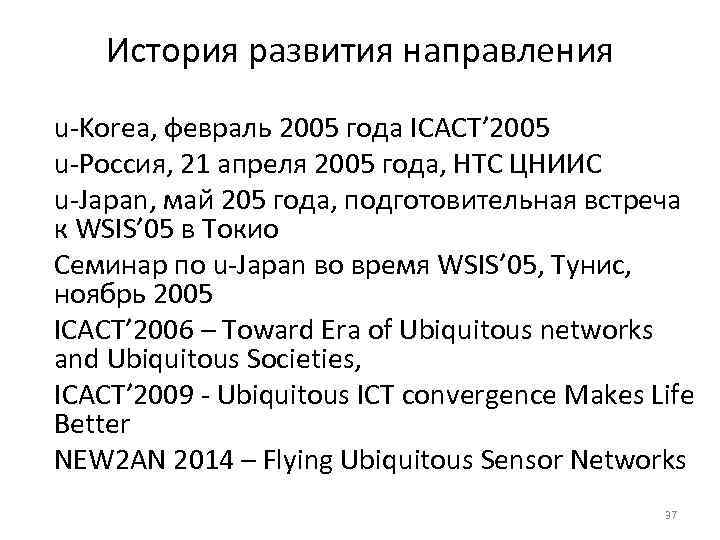 История развития направления

u-Korea, февраль 2005 года ICACT'2005

u-Россия, 21 апреля 2005 года, НТС ЦНИИС

u-Japan, май 205 года, подготовительная встреча к WSIS'05 в Токио

Семинар по u-Japan во время WSIS'05, Тунис, ноябрь 2005

ICACT'2006 – Toward Era of Ubiquitous networks and Ubiquitous Societies,

ICACT'2009 - Ubiquitous ICT convergence Makes Life Better

NEW2AN 2014 – Flying Ubiquitous Sensor Networks

37